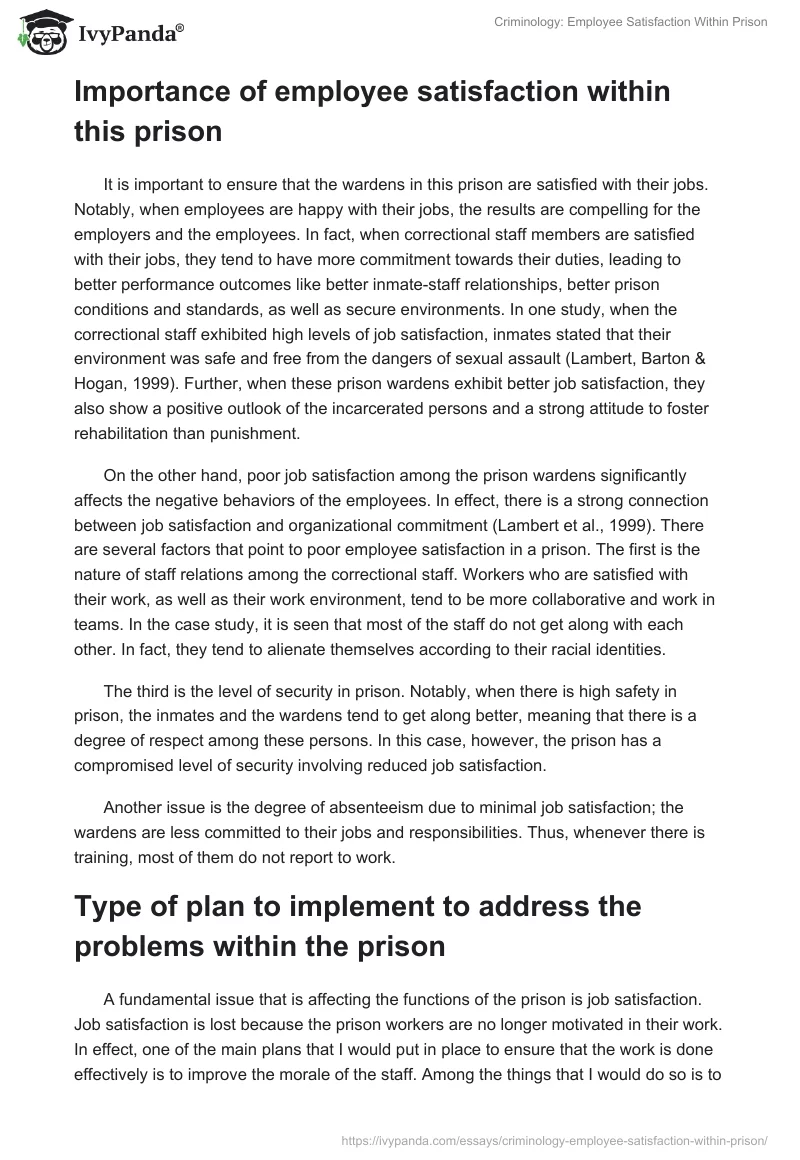 IvyPanda®

Criminology: Employee Satisfaction Within Prison

Importance of employee satisfaction within this prison

It is important to ensure that the wardens in this prison are satisfied with their jobs. Notably, when employees are happy with their jobs, the results are compelling for the employers and the employees. In fact, when correctional staff members are satisfied with their jobs, they tend to have more commitment towards their duties, leading to better performance outcomes like better inmate-staff relationships, better prison conditions and standards, as well as secure environments. In one study, when the correctional staff exhibited high levels of job satisfaction, inmates stated that their environment was safe and free from the dangers of sexual assault (Lambert, Barton & Hogan, 1999). Further, when these prison wardens exhibit better job satisfaction, they also show a positive outlook of the incarcerated persons and a strong attitude to foster rehabilitation than punishment.

On the other hand, poor job satisfaction among the prison wardens significantly affects the negative behaviors of the employees. In effect, there is a strong connection between job satisfaction and organizational commitment (Lambert et al., 1999). There are several factors that point to poor employee satisfaction in a prison. The first is the nature of staff relations among the correctional staff. Workers who are satisfied with their work, as well as their work environment, tend to be more collaborative and work in teams. In the case study, it is seen that most of the staff do not get along with each other. In fact, they tend to alienate themselves according to their racial identities.

The third is the level of security in prison. Notably, when there is high safety in prison, the inmates and the wardens tend to get along better, meaning that there is a degree of respect among these persons. In this case, however, the prison has a compromised level of security involving reduced job satisfaction.

Another issue is the degree of absenteeism due to minimal job satisfaction; the wardens are less committed to their jobs and responsibilities. Thus, whenever there is training, most of them do not report to work.

Type of plan to implement to address the problems within the prison

A fundamental issue that is affecting the functions of the prison is job satisfaction. Job satisfaction is lost because the prison workers are no longer motivated in their work. In effect, one of the main plans that I would put in place to ensure that the work is done effectively is to improve the morale of the staff. Among the things that I would do so is to

https://ivypanda.com/essays/criminology-employee-satisfaction-within-prison/